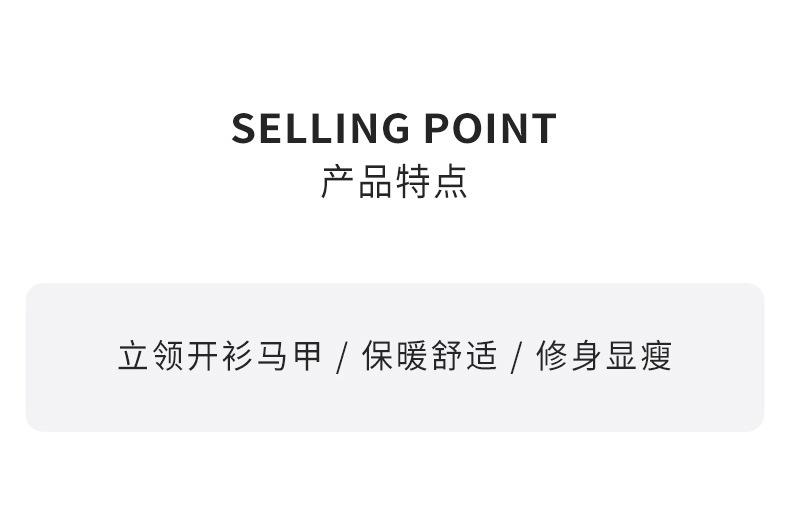 SELLING POINT
产品特点

立领开衫马甲 / 保暖舒适 / 修身显瘦